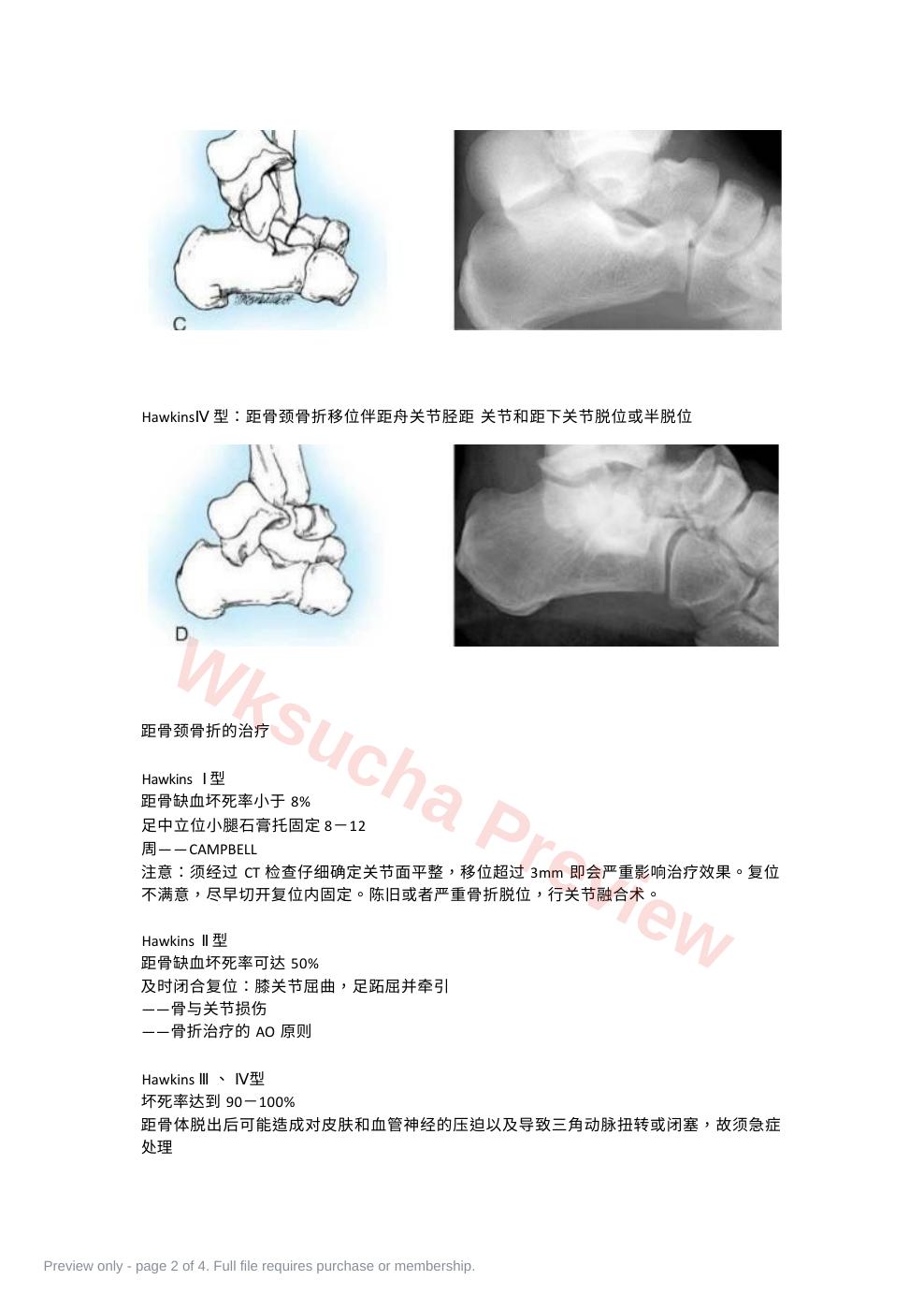 C

HawkinsⅣ 型：距骨颈骨折移位伴距舟关节胫距 关节和距下关节脱位或半脱位

D

Wksucha Preview

距骨颈骨折的治疗

Hawkins Ⅰ型
距骨缺血坏死率小于 8%
足中立位小腿石膏托固定 8－12
周——CAMPBELL
注意：须经过 CT 检查仔细确定关节面平整，移位超过 3mm 即会严重影响治疗效果。复位不满意，尽早切开复位内固定。陈旧或者严重骨折脱位，行关节融合术。

Hawkins Ⅱ型
距骨缺血坏死率可达 50%
及时闭合复位：膝关节屈曲，足跖屈并牵引
——骨与关节损伤
——骨折治疗的 AO 原则

Hawkins Ⅲ 、 Ⅳ型
坏死率达到 90－100%
距骨体脱出后可能造成对皮肤和血管神经的压迫以及导致三角动脉扭转或闭塞，故须急症处理

Preview only - page 2 of 4. Full file requires purchase or membership.